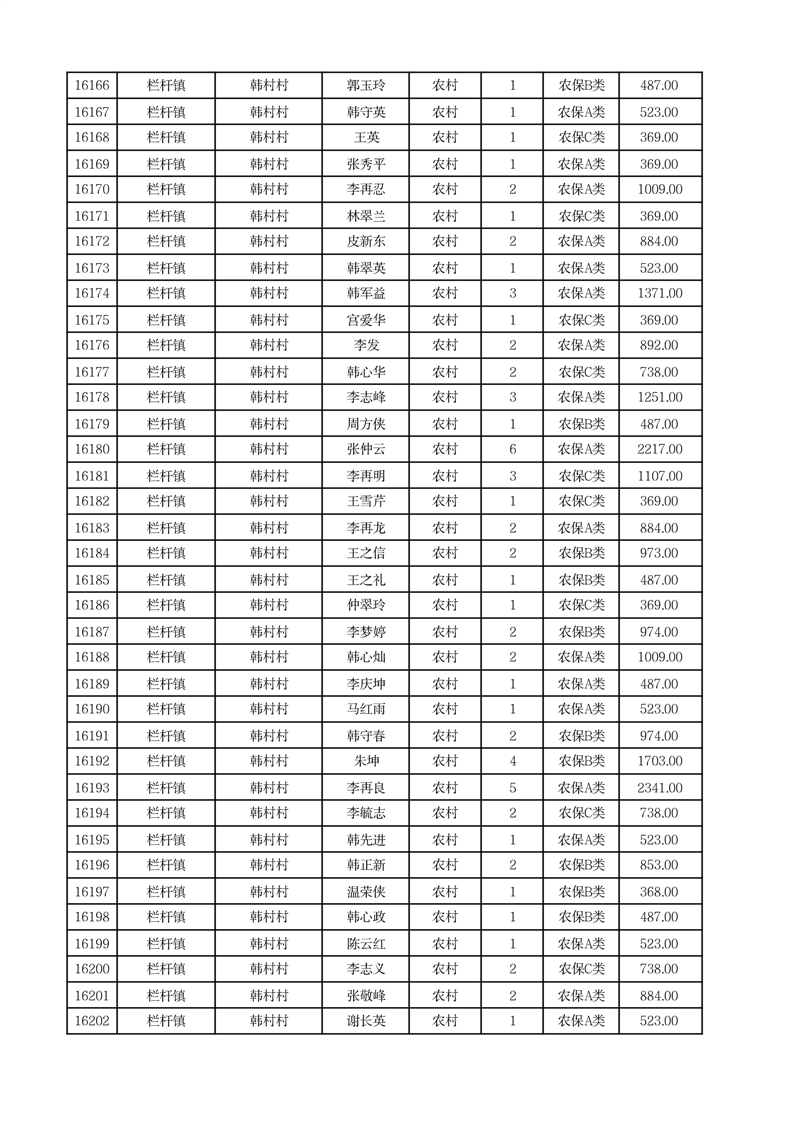 | 16166 | 栏杆镇 | 韩村村 | 郭玉玲 | 农村 | 1 | 农保B类 | 487.00 |
|---|---|---|---|---|---|---|---|
| 16167 | 栏杆镇 | 韩村村 | 韩守英 | 农村 | 1 | 农保A类 | 523.00 |
| 16168 | 栏杆镇 | 韩村村 | 王英 | 农村 | 1 | 农保C类 | 369.00 |
| 16169 | 栏杆镇 | 韩村村 | 张秀平 | 农村 | 1 | 农保A类 | 369.00 |
| 16170 | 栏杆镇 | 韩村村 | 李再忍 | 农村 | 2 | 农保A类 | 1009.00 |
| 16171 | 栏杆镇 | 韩村村 | 林翠兰 | 农村 | 1 | 农保C类 | 369.00 |
| 16172 | 栏杆镇 | 韩村村 | 皮新东 | 农村 | 2 | 农保A类 | 884.00 |
| 16173 | 栏杆镇 | 韩村村 | 韩翠英 | 农村 | 1 | 农保A类 | 523.00 |
| 16174 | 栏杆镇 | 韩村村 | 韩军益 | 农村 | 3 | 农保A类 | 1371.00 |
| 16175 | 栏杆镇 | 韩村村 | 宫爱华 | 农村 | 1 | 农保C类 | 369.00 |
| 16176 | 栏杆镇 | 韩村村 | 李发 | 农村 | 2 | 农保A类 | 892.00 |
| 16177 | 栏杆镇 | 韩村村 | 韩心华 | 农村 | 2 | 农保C类 | 738.00 |
| 16178 | 栏杆镇 | 韩村村 | 李志峰 | 农村 | 3 | 农保A类 | 1251.00 |
| 16179 | 栏杆镇 | 韩村村 | 周方侠 | 农村 | 1 | 农保B类 | 487.00 |
| 16180 | 栏杆镇 | 韩村村 | 张仲云 | 农村 | 6 | 农保A类 | 2217.00 |
| 16181 | 栏杆镇 | 韩村村 | 李再明 | 农村 | 3 | 农保C类 | 1107.00 |
| 16182 | 栏杆镇 | 韩村村 | 王雪芹 | 农村 | 1 | 农保C类 | 369.00 |
| 16183 | 栏杆镇 | 韩村村 | 李再龙 | 农村 | 2 | 农保A类 | 884.00 |
| 16184 | 栏杆镇 | 韩村村 | 王之信 | 农村 | 2 | 农保B类 | 973.00 |
| 16185 | 栏杆镇 | 韩村村 | 王之礼 | 农村 | 1 | 农保B类 | 487.00 |
| 16186 | 栏杆镇 | 韩村村 | 仲翠玲 | 农村 | 1 | 农保C类 | 369.00 |
| 16187 | 栏杆镇 | 韩村村 | 李梦婷 | 农村 | 2 | 农保B类 | 974.00 |
| 16188 | 栏杆镇 | 韩村村 | 韩心灿 | 农村 | 2 | 农保A类 | 1009.00 |
| 16189 | 栏杆镇 | 韩村村 | 李庆坤 | 农村 | 1 | 农保A类 | 487.00 |
| 16190 | 栏杆镇 | 韩村村 | 马红雨 | 农村 | 1 | 农保A类 | 523.00 |
| 16191 | 栏杆镇 | 韩村村 | 韩守春 | 农村 | 2 | 农保B类 | 974.00 |
| 16192 | 栏杆镇 | 韩村村 | 朱坤 | 农村 | 4 | 农保B类 | 1703.00 |
| 16193 | 栏杆镇 | 韩村村 | 李再良 | 农村 | 5 | 农保A类 | 2341.00 |
| 16194 | 栏杆镇 | 韩村村 | 李毓志 | 农村 | 2 | 农保C类 | 738.00 |
| 16195 | 栏杆镇 | 韩村村 | 韩先进 | 农村 | 1 | 农保A类 | 523.00 |
| 16196 | 栏杆镇 | 韩村村 | 韩正新 | 农村 | 2 | 农保B类 | 853.00 |
| 16197 | 栏杆镇 | 韩村村 | 温荣侠 | 农村 | 1 | 农保B类 | 368.00 |
| 16198 | 栏杆镇 | 韩村村 | 韩心政 | 农村 | 1 | 农保B类 | 487.00 |
| 16199 | 栏杆镇 | 韩村村 | 陈云红 | 农村 | 1 | 农保A类 | 523.00 |
| 16200 | 栏杆镇 | 韩村村 | 李志义 | 农村 | 2 | 农保C类 | 738.00 |
| 16201 | 栏杆镇 | 韩村村 | 张敬峰 | 农村 | 2 | 农保A类 | 884.00 |
| 16202 | 栏杆镇 | 韩村村 | 谢长英 | 农村 | 1 | 农保A类 | 523.00 |